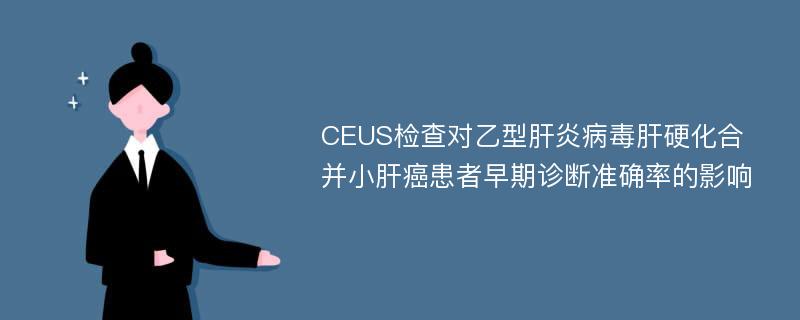 CEUS检查对乙型肝炎病毒肝硬化合并小肝癌患者早期诊断准确率的影响